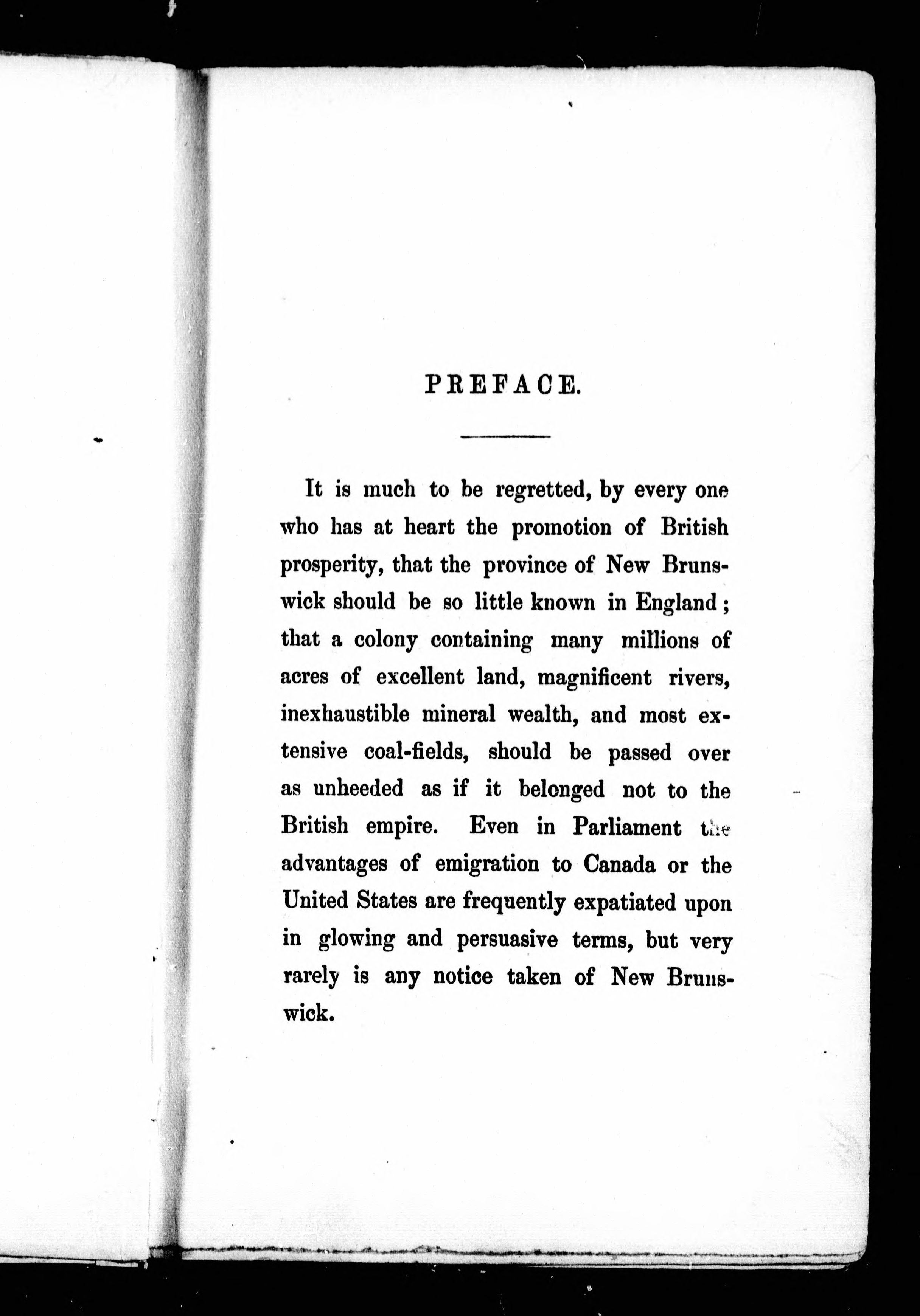 PREFACE.

It is much to be regretted, by every one who has at heart the promotion of British prosperity, that the province of New Brunswick should be so little known in England; that a colony containing many millions of acres of excellent land, magnificent rivers, inexhaustible mineral wealth, and most extensive coal-fields, should be passed over as unheeded as if it belonged not to the British empire. Even in Parliament the advantages of emigration to Canada or the United States are frequently expatiated upon in glowing and persuasive terms, but very rarely is any notice taken of New Brunswick.